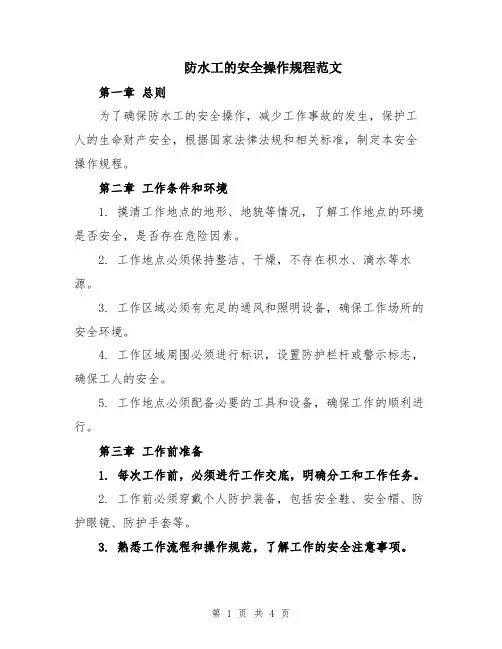 防水工的安全操作规程范文

第一章 总则

为了确保防水工的安全操作，减少工作事故的发生，保护工人的生命财产安全，根据国家法律法规和相关标准，制定本安全操作规程。

第二章 工作条件和环境

1. 摸清工作地点的地形、地貌等情况，了解工作地点的环境是否安全，是否存在危险因素。

2. 工作地点必须保持整洁、干燥，不存在积水、滴水等水源。

3. 工作区域必须有充足的通风和照明设备，确保工作场所的安全环境。

4. 工作区域周围必须进行标识，设置防护栏杆或警示标志，确保工人的安全。

5. 工作地点必须配备必要的工具和设备，确保工作的顺利进行。

第三章 工作前准备

1. 每次工作前，必须进行工作交底，明确分工和工作任务。

2. 工作前必须穿戴个人防护装备，包括安全鞋、安全帽、防护眼镜、防护手套等。

3. 熟悉工作流程和操作规范，了解工作的安全注意事项。

第 1 页 共 4 页